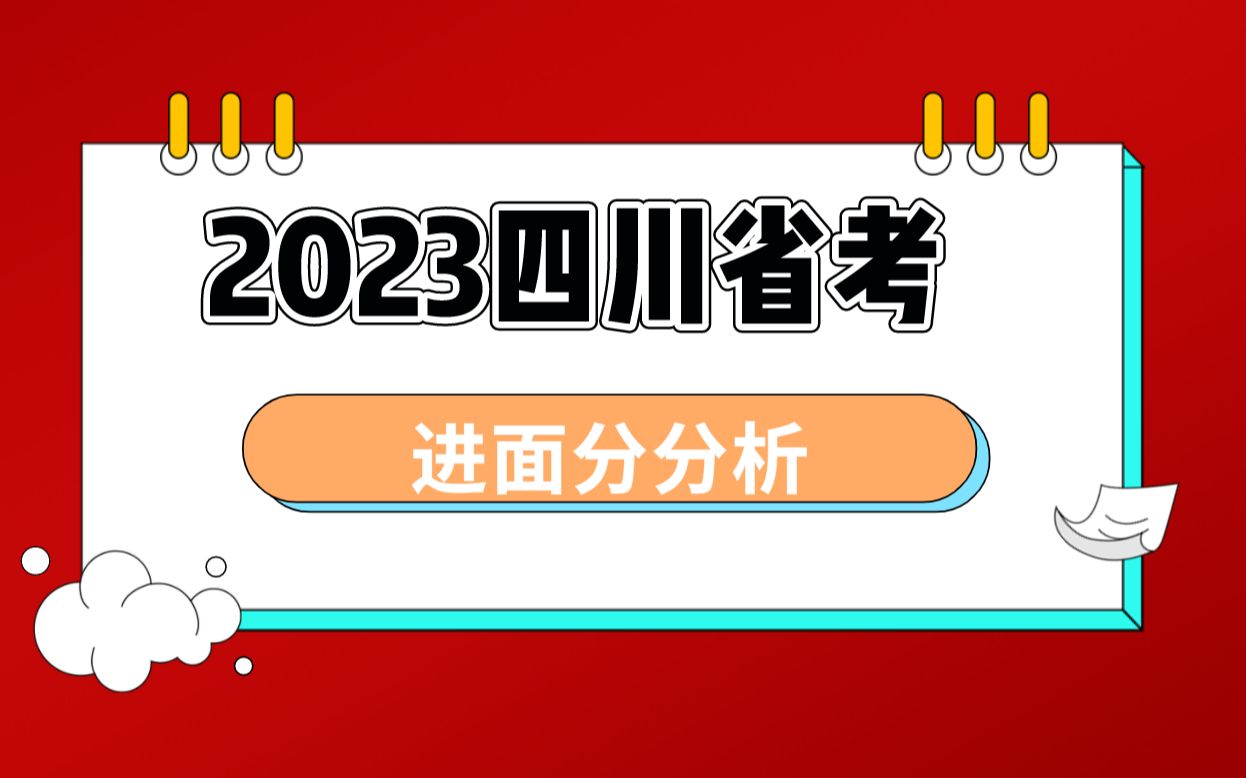 2023四川省考

进面分分析